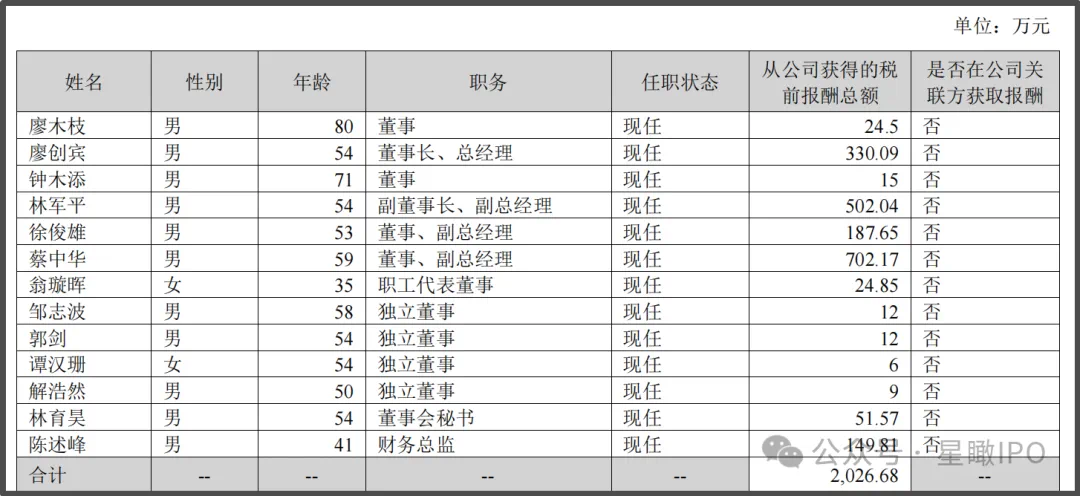 单位：万元

| 姓名 | 性别 | 年龄 | 职务 | 任职状态 | 从公司获得的税前报酬总额 | 是否在公司关联方获取报酬 |
|---|---|---|---|---|---|---|
| 廖木枝 | 男 | 80 | 董事 | 现任 | 24.5 | 否 |
| 廖创宾 | 男 | 54 | 董事长、总经理 | 现任 | 330.09 | 否 |
| 钟木添 | 男 | 71 | 董事 | 现任 | 15 | 否 |
| 林军平 | 男 | 54 | 副董事长、副总经理 | 现任 | 502.04 | 否 |
| 徐俊雄 | 男 | 53 | 董事、副总经理 | 现任 | 187.65 | 否 |
| 蔡中华 | 男 | 59 | 董事、副总经理 | 现任 | 702.17 | 否 |
| 翁璇晖 | 女 | 35 | 职工代表董事 | 现任 | 24.85 | 否 |
| 邹志波 | 男 | 58 | 独立董事 | 现任 | 12 | 否 |
| 郭剑 | 男 | 54 | 独立董事 | 现任 | 12 | 否 |
| 谭汉珊 | 女 | 54 | 独立董事 | 现任 | 6 | 否 |
| 解浩然 | 男 | 50 | 独立董事 | 现任 | 9 | 否 |
| 林育昊 | 男 | 54 | 董事会秘书 | 现任 | 51.57 | 否 |
| 陈述峰 | 男 | 41 | 财务总监 | 现任 | 149.81 | 否 |
| 合计 | -- | -- | -- | -- | 2,026.68 | -- |

公众号 · 星瞰IPO